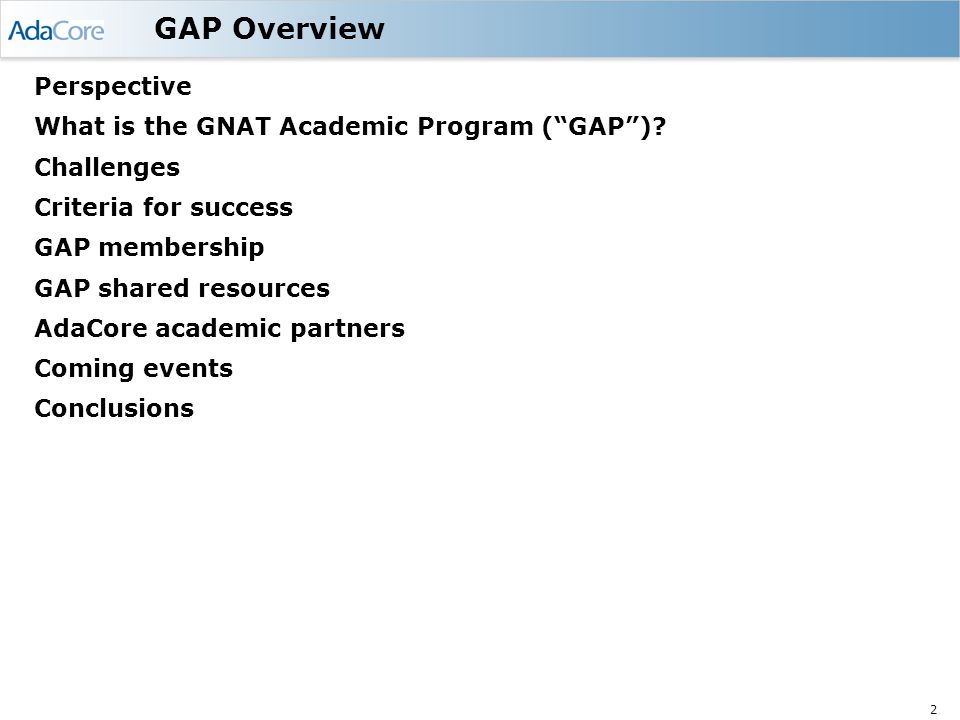 AdaCore GAP Overview

Perspective

What is the GNAT Academic Program (“GAP”)?

Challenges

Criteria for success

GAP membership

GAP shared resources

AdaCore academic partners

Coming events

Conclusions

2